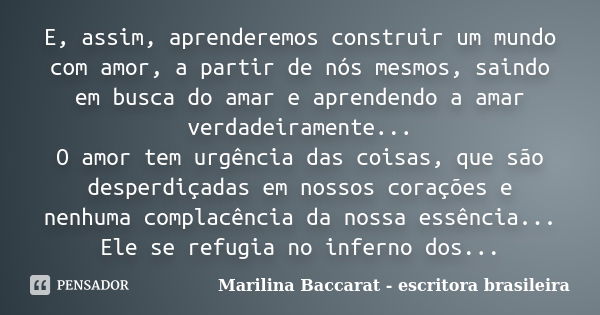 E, assim, aprenderemos construir um mundo com amor, a partir de nós mesmos, saindo em busca do amar e aprendendo a amar verdadeiramente...
O amor tem urgência das coisas, que são desperdiçadas em nossos corações e nenhuma complacência da nossa essência...
Ele se refugia no inferno dos...

PENSADOR

Marilina Baccarat - escritora brasileira